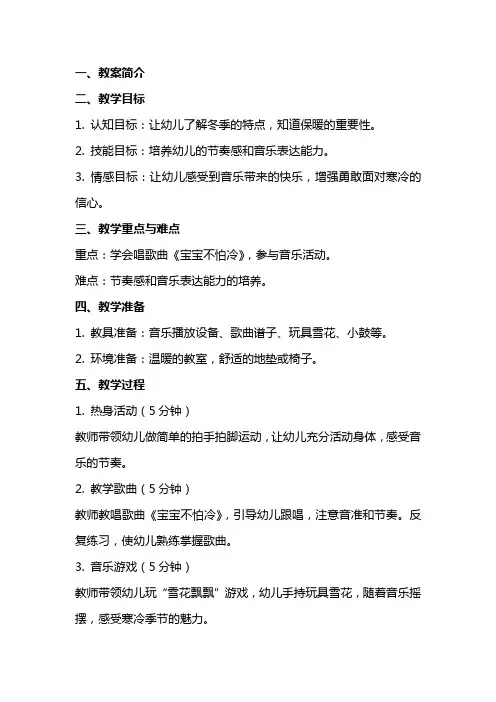 一、教案简介

二、教学目标

1. 认知目标：让幼儿了解冬季的特点，知道保暖的重要性。

2. 技能目标：培养幼儿的节奏感和音乐表达能力。

3. 情感目标：让幼儿感受到音乐带来的快乐，增强勇敢面对寒冷的信心。

三、教学重点与难点

重点：学会唱歌曲《宝宝不怕冷》，参与音乐活动。

难点：节奏感和音乐表达能力的培养。

四、教学准备

1. 教具准备：音乐播放设备、歌曲谱子、玩具雪花、小鼓等。

2. 环境准备：温暖的教室，舒适的地垫或椅子。

五、教学过程

1. 热身活动（5分钟）

教师带领幼儿做简单的拍手拍脚运动，让幼儿充分活动身体，感受音乐的节奏。

2. 教学歌曲（5分钟）

教师教唱歌曲《宝宝不怕冷》，引导幼儿跟唱，注意音准和节奏。反复练习，使幼儿熟练掌握歌曲。

3. 音乐游戏（5分钟）

教师带领幼儿玩“雪花飘飘”游戏，幼儿手持玩具雪花，随着音乐摇摆，感受寒冷季节的魅力。